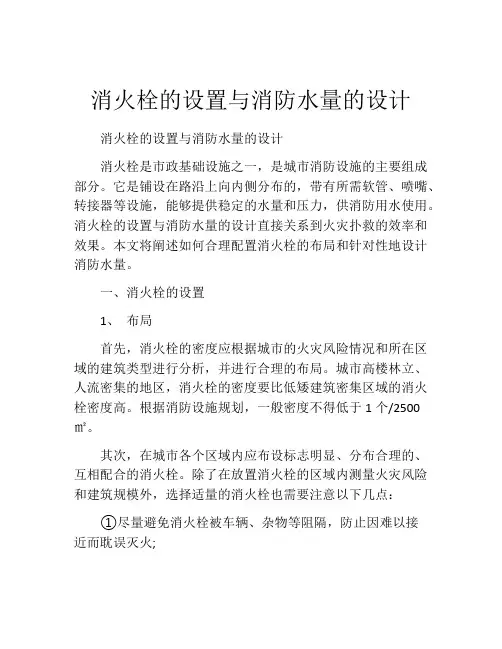 消火栓的设置与消防水量的设计

消火栓的设置与消防水量的设计

消火栓是市政基础设施之一，是城市消防设施的主要组成部分。它是铺设在路沿上向内侧分布的，带有所需软管、喷嘴、转接器等设施，能够提供稳定的水量和压力，供消防用水使用。消火栓的设置与消防水量的设计直接关系到火灾扑救的效率和效果。本文将阐述如何合理配置消火栓的布局和针对性地设计消防水量。

一、消火栓的设置

1、 布局

首先，消火栓的密度应根据城市的火灾风险情况和所在区域的建筑类型进行分析，并进行合理的布局。城市高楼林立、人流密集的地区，消火栓的密度要比低矮建筑密集区域的消火栓密度高。根据消防设施规划，一般密度不得低于 1 个/2500 ㎡。

其次，在城市各个区域内应布设标志明显、分布合理的、互相配合的消火栓。除了在放置消火栓的区域内测量火灾风险和建筑规模外，选择适量的消火栓也需要注意以下几点：

①尽量避免消火栓被车辆、杂物等阻隔，防止因难以接近而耽误灭火;